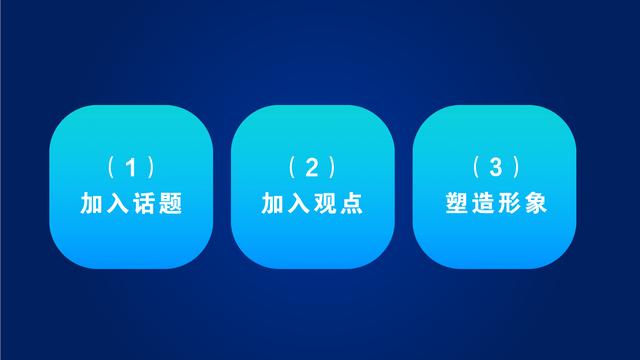 （1）
加入话题

（2）
加入观点

（3）
塑造形象